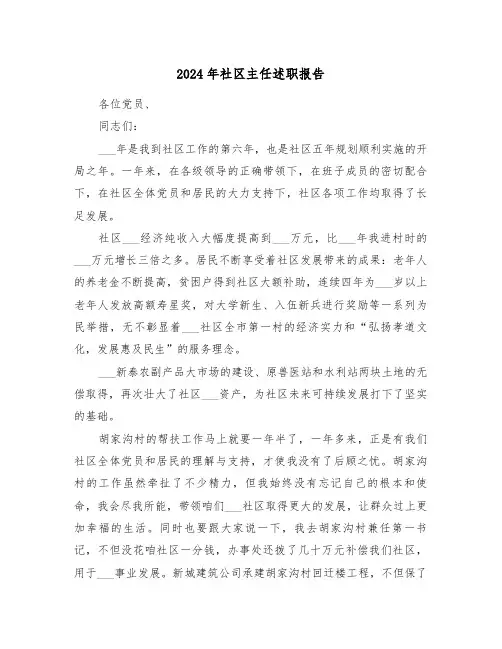 2024年社区主任述职报告

各位党员、

同志们:

___年是我到社区工作的第六年，也是社区五年规划顺利实施的开局之年。一年来，在各级领导的正确带领下，在班子成员的密切配合下，在社区全体党员和居民的大力支持下，社区各项工作均取得了长足发展。

社区___经济纯收入大幅度提高到___万元，比___年我进村时的___万元增长三倍之多。居民不断享受着社区发展带来的成果：老年人的养老金不断提高，贫困户得到社区大额补助，连续四年为___岁以上老年人发放高额寿星奖，对大学新生、入伍新兵进行奖励等一系列为民举措，无不彰显着___社区全市第一村的经济实力和“弘扬孝道文化，发展惠及民生”的服务理念。

___新泰农副产品大市场的建设、原兽医站和水利站两块土地的无偿取得，再次壮大了社区___资产，为社区未来可持续发展打下了坚实的基础。

胡家沟村的帮扶工作马上就要一年半了，一年多来，正是有我们社区全体党员和居民的理解与支持，才使我没有了后顾之忧。胡家沟村的工作虽然牵扯了不少精力，但我始终没有忘记自己的根本和使命，我会尽我所能，带领咱们___社区取得更大的发展，让群众过上更加幸福的生活。同时也要跟大家说一下，我去胡家沟村兼任第一书记，不但没花咱社区一分钱，办事处还拨了几十万元补偿我们社区，用于___事业发展。新城建筑公司承建胡家沟村回迁楼工程，不但保了